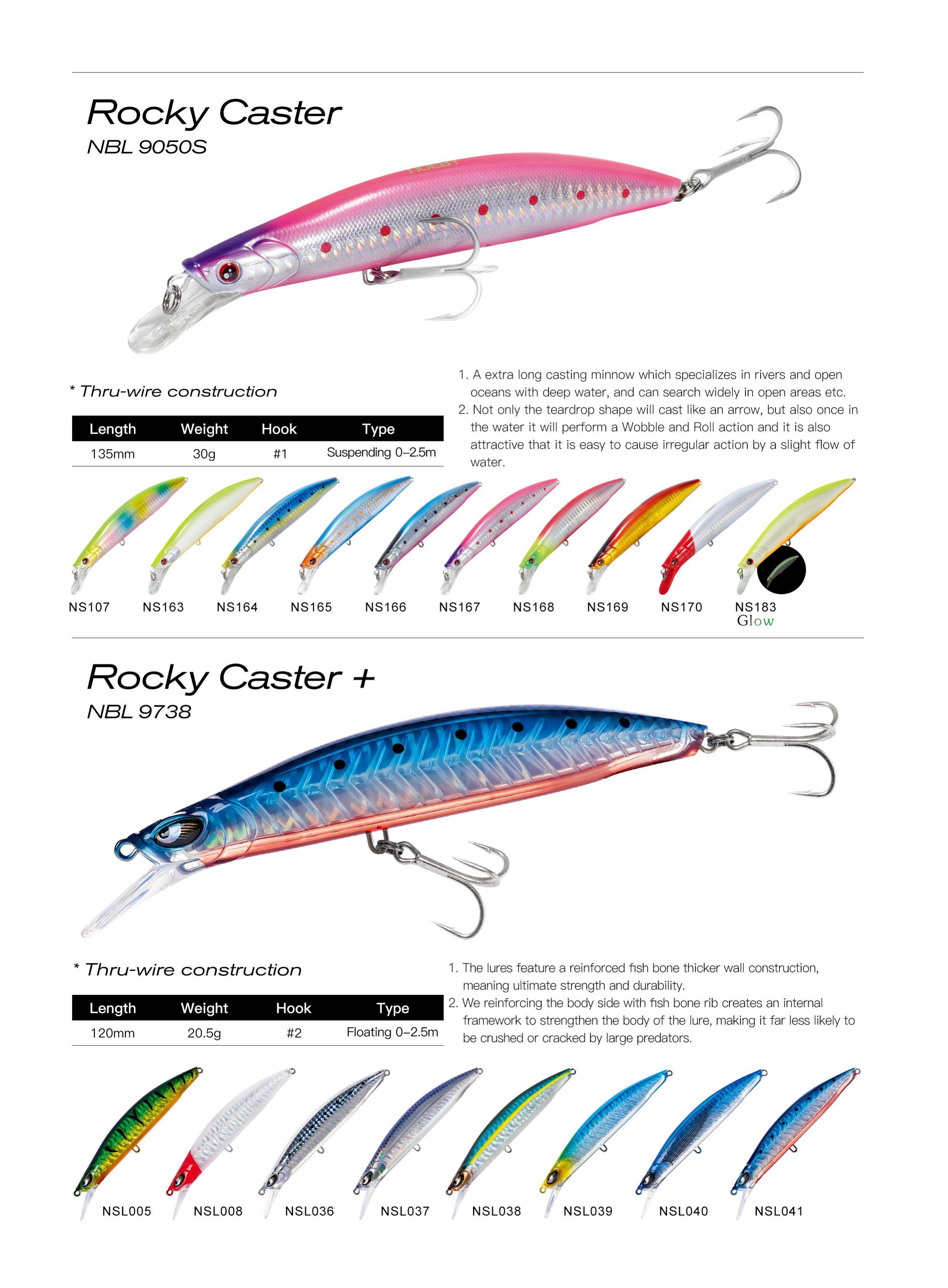 Rocky Caster
NBL 9050S

* Thru-wire construction

| Length | Weight | Hook | Type |
|---|---|---|---|
| 135mm | 30g | #1 | Suspending 0-2.5m |

1. A extra long casting minnow which specializes in rivers and open oceans with deep water, and can search widely in open areas etc.
2. Not only the teardrop shape will cast like an arrow, but also once in the water it will perform a Wobble and Roll action and it is also attractive that it is easy to cause irregular action by a slight flow of water.

NS107 NS163 NS164 NS165 NS166 NS167 NS168 NS169 NS170 NS183
Glow

Rocky Caster +
NBL 9738

* Thru-wire construction

| Length | Weight | Hook | Type |
|---|---|---|---|
| 120mm | 20.5g | #2 | Floating 0-2.5m |

1. The lures feature a reinforced fish bone thicker wall construction, meaning ultimate strength and durability.
2. We reinforcing the body side with fish bone rib creates an internal framework to strengthen the body of the lure, making it far less likely to be crushed or cracked by large predators.

NSL005 NSL008 NSL036 NSL037 NSL038 NSL039 NSL040 NSL041